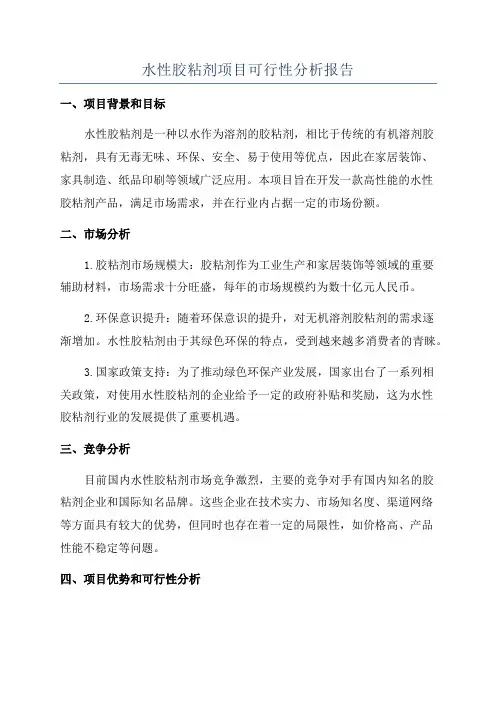 水性胶粘剂项目可行性分析报告

一、项目背景和目标

水性胶粘剂是一种以水作为溶剂的胶粘剂，相比于传统的有机溶剂胶粘剂，具有无毒无味、环保、安全、易于使用等优点，因此在家居装饰、家具制造、纸品印刷等领域广泛应用。本项目旨在开发一款高性能的水性胶粘剂产品，满足市场需求，并在行业内占据一定的市场份额。

二、市场分析

1.胶粘剂市场规模大：胶粘剂作为工业生产和家居装饰等领域的重要辅助材料，市场需求十分旺盛，每年的市场规模约为数十亿元人民币。

2.环保意识提升：随着环保意识的提升，对无机溶剂胶粘剂的需求逐渐增加。水性胶粘剂由于其绿色环保的特点，受到越来越多消费者的青睐。

3.国家政策支持：为了推动绿色环保产业发展，国家出台了一系列相关政策，对使用水性胶粘剂的企业给予一定的政府补贴和奖励，这为水性胶粘剂行业的发展提供了重要机遇。

三、竞争分析

目前国内水性胶粘剂市场竞争激烈，主要的竞争对手有国内知名的胶粘剂企业和国际知名品牌。这些企业在技术实力、市场知名度、渠道网络等方面具有较大的优势，但同时也存在着一定的局限性，如价格高、产品性能不稳定等问题。

四、项目优势和可行性分析